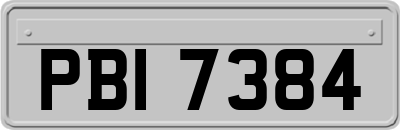 PBI 7384